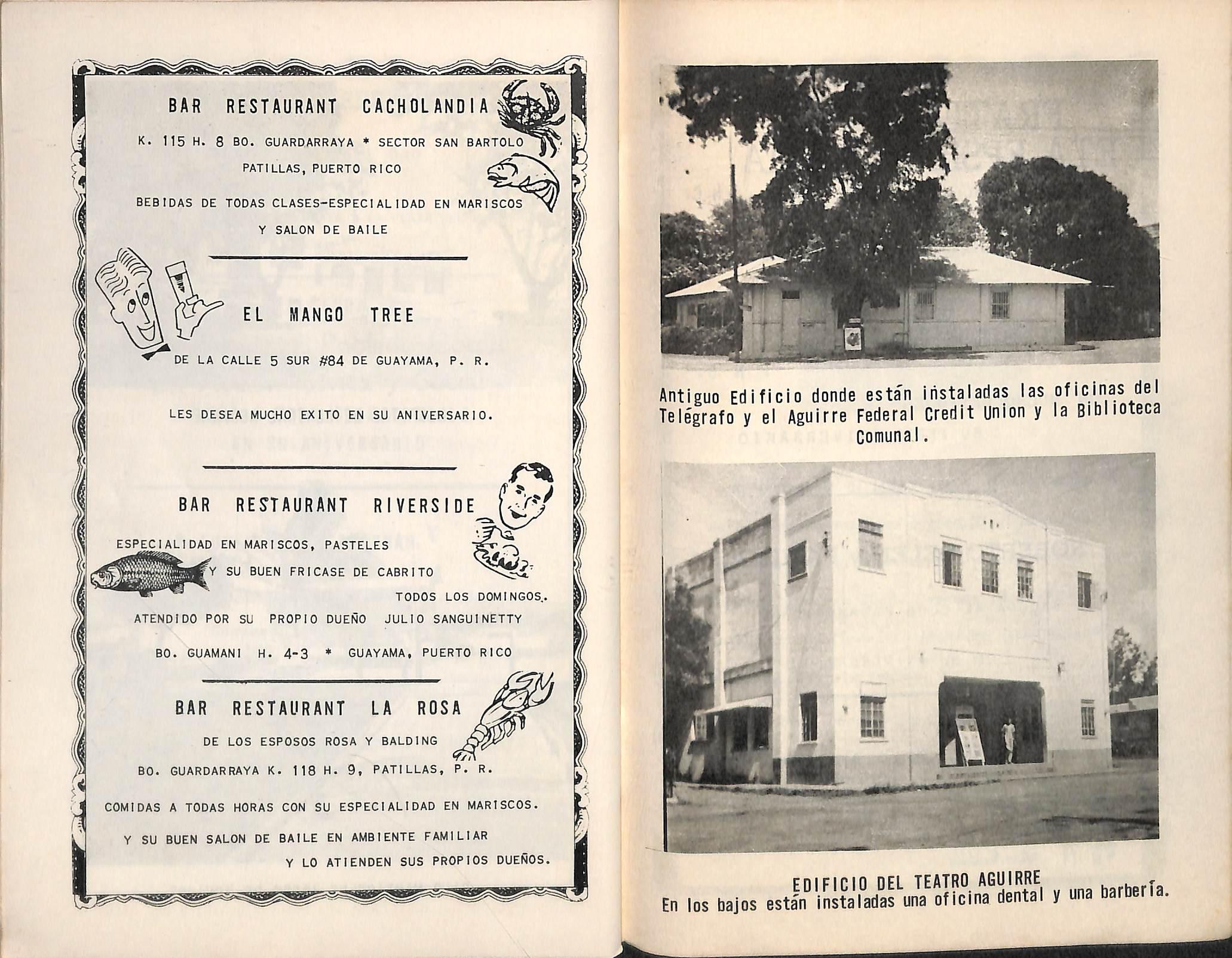 BAR RESTAURANT CACHOLANDIA

K. 115 H. 8 BO. GUARDARRAYA * SECTOR SAN BARTOLO

PATILLAS, PUERTO RICO

BEBIDAS DE TODAS CLASES-ESPECIALIDAD EN MARISCOS

Y SALON DE BAILE

EL MANGO TREE

DE LA CALLE 5 SUR #84 DE GUAYAMA, P. R.

LES DESEA MUCHO EXITO EN SU ANIVERSARIO.

BAR RESTAURANT RIVERSIDE

ESPECIALIDAD EN MARISCOS, PASTELES Y SU BUEN FRICASE DE CABRITO TODOS LOS DOMINGOS.

ATENDIDO POR SU PROPIO DUEÑO JULIO SANGUINETTY

BO. GUAMANI H. 4-3 * GUAYAMA, PUERTO RICO

BAR RESTAURANT LA ROSA

DE LOS ESPOSOS ROSA Y BALDING

BO. GUARDARRAYA K. 118 H. 9, PATILLAS, P. R.

COMIDAS A TODAS HORAS CON SU ESPECIALIDAD EN MARISCOS.

Y SU BUEN SALON DE BAILE EN AMBIENTE FAMILIAR Y LO ATIENDEN SUS PROPIOS DUEÑOS.

Antiguo Edificio donde están instaladas las oficinas del Telégrafo y el Aguirre Federal Credit Union y la Biblioteca Comunal.

EDIFICIO DEL TEATRO AGUIRRE
En los bajos están instaladas una oficina dental y una barbería.